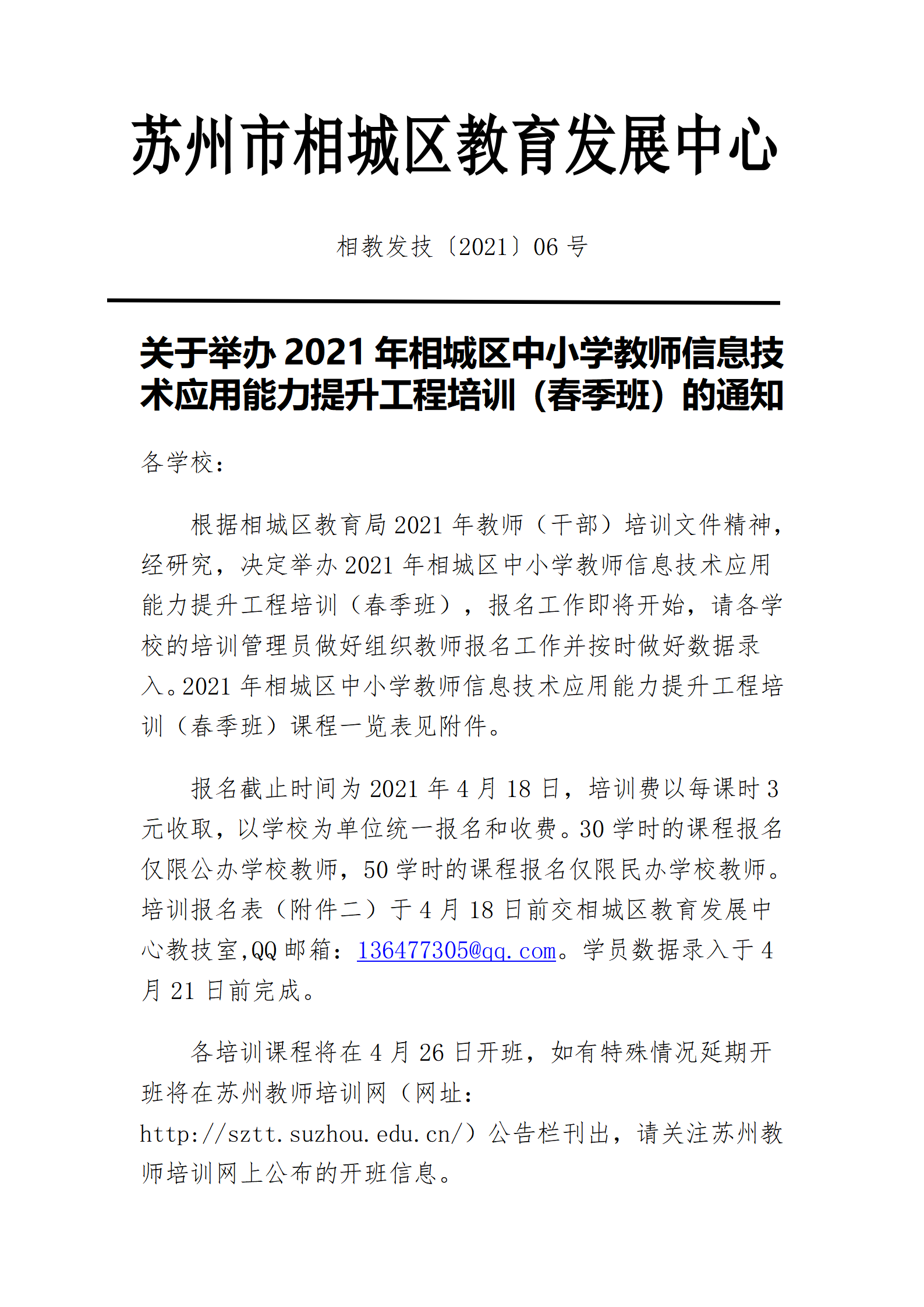 苏州市相城区教育发展中心

相教发技〔2021〕06 号

关于举办 2021 年相城区中小学教师信息技术应用能力提升工程培训（春季班）的通知

各学校：

根据相城区教育局 2021 年教师（干部）培训文件精神，经研究，决定举办 2021 年相城区中小学教师信息技术应用能力提升工程培训（春季班），报名工作即将开始，请各学校的培训管理员做好组织教师报名工作并按时做好数据录入。2021 年相城区中小学教师信息技术应用能力提升工程培训（春季班）课程一览表见附件。

报名截止时间为 2021 年 4 月 18 日，培训费以每课时 3 元收取，以学校为单位统一报名和收费。30 学时的课程报名仅限公办学校教师，50 学时的课程报名仅限民办学校教师。培训报名表（附件二）于 4 月 18 日前交相城区教育发展中心教技室,QQ 邮箱：136477305@qq.com。学员数据录入于 4 月 21 日前完成。

各培训课程将在 4 月 26 日开班，如有特殊情况延期开班将在苏州教师培训网（网址：http://sztt.suzhou.edu.cn/）公告栏刊出，请关注苏州教师培训网上公布的开班信息。